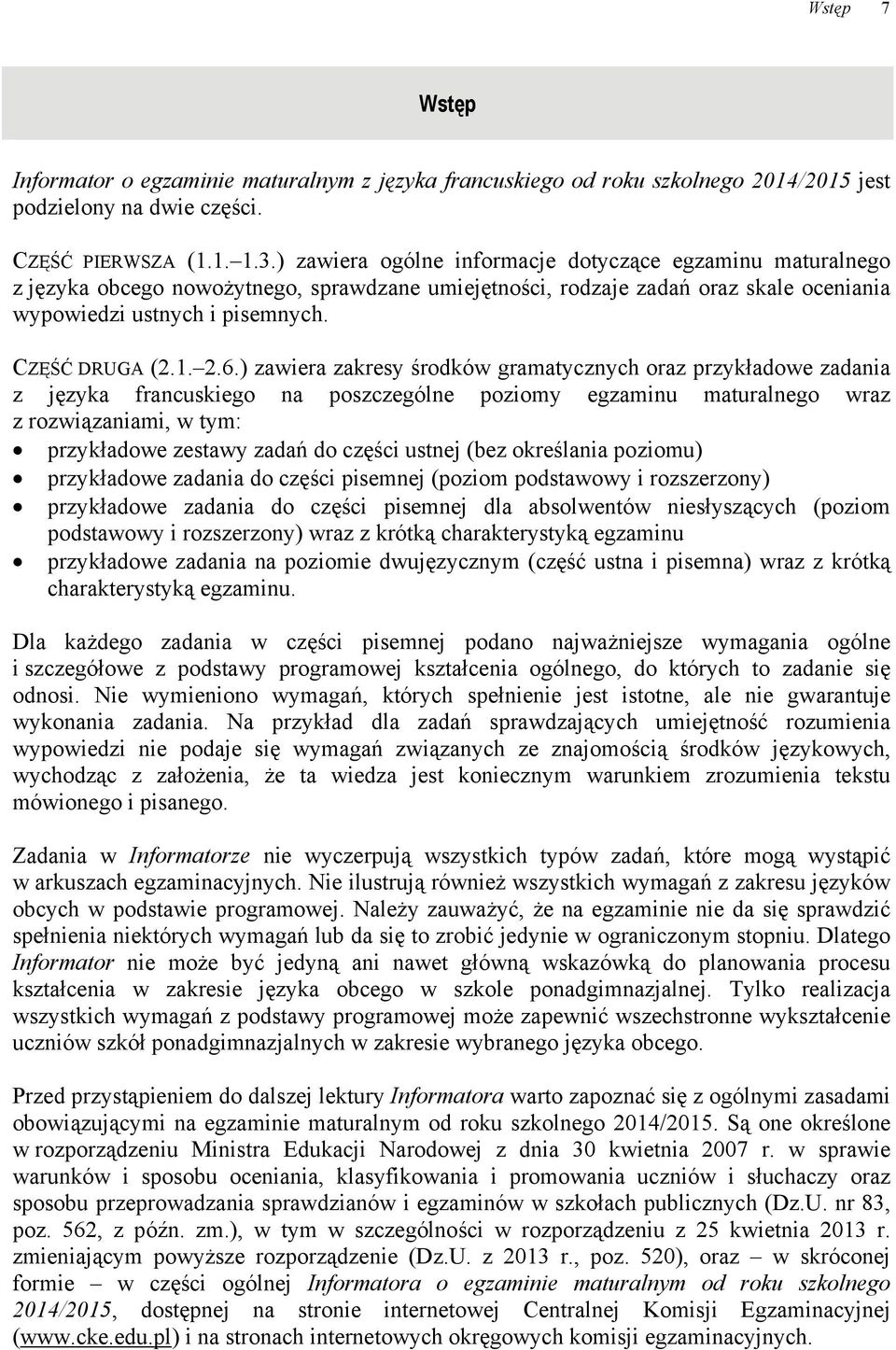 Wstęp 7

Wstęp

Informator o egzaminie maturalnym z języka francuskiego od roku szkolnego 2014/2015 jest podzielony na dwie części.

CZĘŚĆ PIERWSZA (1.1.–1.3.) zawiera ogólne informacje dotyczące egzaminu maturalnego z języka obcego nowożytnego, sprawdzane umiejętności, rodzaje zadań oraz skale oceniania wypowiedzi ustnych i pisemnych.

CZĘŚĆ DRUGA (2.1.–2.6.) zawiera zakresy środków gramatycznych oraz przykładowe zadania z języka francuskiego na poszczególne poziomy egzaminu maturalnego wraz z rozwiązaniami, w tym:
• przykładowe zestawy zadań do części ustnej (bez określania poziomu)
• przykładowe zadania do części pisemnej (poziom podstawowy i rozszerzony)
• przykładowe zadania do części pisemnej dla absolwentów niesłyszących (poziom podstawowy i rozszerzony) wraz z krótką charakterystyką egzaminu
• przykładowe zadania na poziomie dwujęzycznym (część ustna i pisemna) wraz z krótką charakterystyką egzaminu.

Dla każdego zadania w części pisemnej podano najważniejsze wymagania ogólne i szczegółowe z podstawy programowej kształcenia ogólnego, do których to zadanie się odnosi. Nie wymieniono wymagań, których spełnienie jest istotne, ale nie gwarantuje wykonania zadania. Na przykład dla zadań sprawdzających umiejętność rozumienia wypowiedzi nie podaje się wymagań związanych ze znajomością środków językowych, wychodząc z założenia, że ta wiedza jest koniecznym warunkiem zrozumienia tekstu mówionego i pisanego.

Zadania w Informatorze nie wyczerpują wszystkich typów zadań, które mogą wystąpić w arkuszach egzaminacyjnych. Nie ilustrują również wszystkich wymagań z zakresu języków obcych w podstawie programowej. Należy zauważyć, że na egzaminie nie da się sprawdzić spełnienia niektórych wymagań lub da się to zrobić jedynie w ograniczonym stopniu. Dlatego Informator nie może być jedyną ani nawet główną wskazówką do planowania procesu kształcenia w zakresie języka obcego w szkole ponadgimnazjalnej. Tylko realizacja wszystkich wymagań z podstawy programowej może zapewnić wszechstronne wykształcenie uczniów szkół ponadgimnazjalnych w zakresie wybranego języka obcego.

Przed przystąpieniem do dalszej lektury Informatora warto zapoznać się z ogólnymi zasadami obowiązującymi na egzaminie maturalnym od roku szkolnego 2014/2015. Są one określone w rozporządzeniu Ministra Edukacji Narodowej z dnia 30 kwietnia 2007 r. w sprawie warunków i sposobu oceniania, klasyfikowania i promowania uczniów i słuchaczy oraz sposobu przeprowadzania sprawdzianów i egzaminów w szkołach publicznych (Dz.U. nr 83, poz. 562, z późn. zm.), w tym w szczególności w rozporządzeniu z 25 kwietnia 2013 r. zmieniającym powyższe rozporządzenie (Dz.U. z 2013 r., poz. 520), oraz – w skróconej formie – w części ogólnej Informatora o egzaminie maturalnym od roku szkolnego 2014/2015, dostępnej na stronie internetowej Centralnej Komisji Egzaminacyjnej (www.cke.edu.pl) i na stronach internetowych okręgowych komisji egzaminacyjnych.